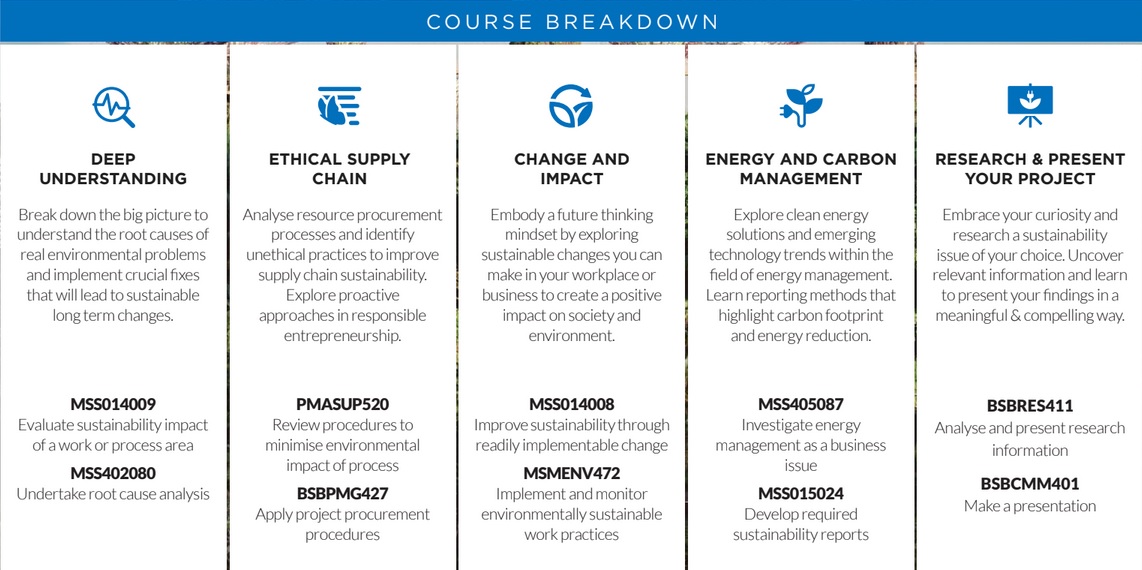 COURSE BREAKDOWN

DEEP UNDERSTANDING

Break down the big picture to understand the root causes of real environmental problems and implement crucial fixes that will lead to sustainable long term changes.

MSS014009
Evaluate sustainability impact of a work or process area

MSS402080
Undertake root cause analysis

ETHICAL SUPPLY CHAIN

Analyse resource procurement processes and identify unethical practices to improve supply chain sustainability. Explore proactive approaches in responsible entrepreneurship.

PMASUP520
Review procedures to minimise environmental impact of process

BSBPMG427
Apply project procurement procedures

CHANGE AND IMPACT

Embody a future thinking mindset by exploring sustainable changes you can make in your workplace or business to create a positive impact on society and environment.

MSS014008
Improve sustainability through readily implementable change

MSMENV472
Implement and monitor environmentally sustainable work practices

ENERGY AND CARBON MANAGEMENT

Explore clean energy solutions and emerging technology trends within the field of energy management. Learn reporting methods that highlight carbon footprint and energy reduction.

MSS405087
Investigate energy management as a business issue

MSS015024
Develop required sustainability reports

RESEARCH & PRESENT YOUR PROJECT

Embrace your curiosity and research a sustainability issue of your choice. Uncover relevant information and learn to present your findings in a meaningful & compelling way.

BSBRES411
Analyse and present research information

BSBCMM401
Make a presentation